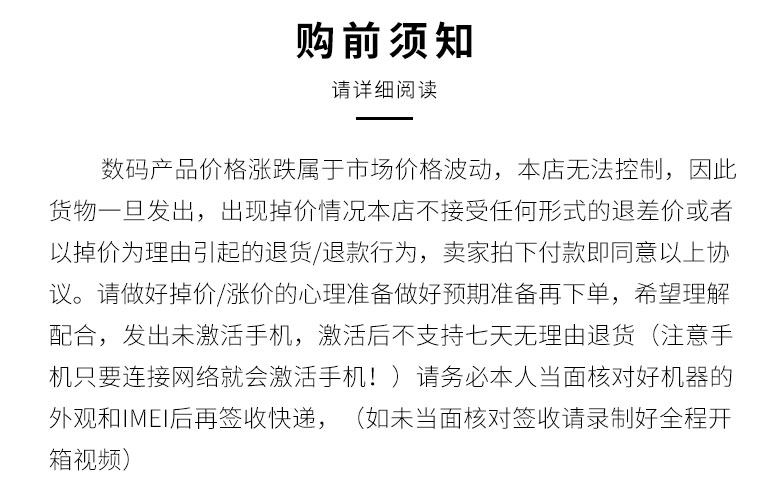 购前须知

请详细阅读

数码产品价格涨跌属于市场价格波动，本店无法控制，因此货物一旦发出，出现掉价情况本店不接受任何形式的退差价或者以掉价为理由引起的退货/退款行为，卖家拍下付款即同意以上协议。请做好掉价/涨价的心理准备做好预期准备再下单，希望理解配合，发出未激活手机，激活后不支持七天无理由退货（注意手机只要连接网络就会激活手机！）请务必本人当面核对好机器的外观和IMEI后再签收快递，（如未当面核对签收请录制好全程开箱视频）